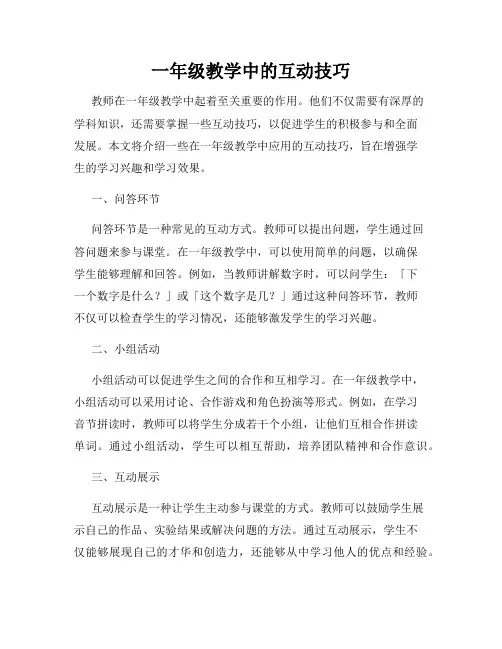 一年级教学中的互动技巧

教师在一年级教学中起着至关重要的作用。他们不仅需要有深厚的学科知识，还需要掌握一些互动技巧，以促进学生的积极参与和全面发展。本文将介绍一些在一年级教学中应用的互动技巧，旨在增强学生的学习兴趣和学习效果。

一、问答环节

问答环节是一种常见的互动方式。教师可以提出问题，学生通过回答问题来参与课堂。在一年级教学中，可以使用简单的问题，以确保学生能够理解和回答。例如，当教师讲解数字时，可以问学生：「下一个数字是什么？」或「这个数字是几？」通过这种问答环节，教师不仅可以检查学生的学习情况，还能够激发学生的学习兴趣。

二、小组活动

小组活动可以促进学生之间的合作和互相学习。在一年级教学中，小组活动可以采用讨论、合作游戏和角色扮演等形式。例如，在学习音节拼读时，教师可以将学生分成若干个小组，让他们互相合作拼读单词。通过小组活动，学生可以相互帮助，培养团队精神和合作意识。

三、互动展示

互动展示是一种让学生主动参与课堂的方式。教师可以鼓励学生展示自己的作品、实验结果或解决问题的方法。通过互动展示，学生不仅能够展现自己的才华和创造力，还能够从中学习他人的优点和经验。